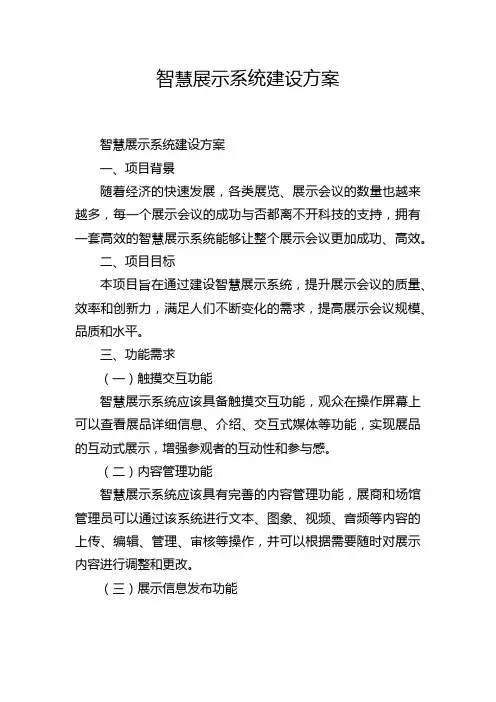 智慧展示系统建设方案

智慧展示系统建设方案

一、项目背景

随着经济的快速发展，各类展览、展示会议的数量也越来越多，每一个展示会议的成功与否都离不开科技的支持，拥有一套高效的智慧展示系统能够让整个展示会议更加成功、高效。

二、项目目标

本项目旨在通过建设智慧展示系统，提升展示会议的质量、效率和创新力，满足人们不断变化的需求，提高展示会议规模、品质和水平。

三、功能需求

（一）触摸交互功能

智慧展示系统应该具备触摸交互功能，观众在操作屏幕上可以查看展品详细信息、介绍、交互式媒体等功能，实现展品的互动式展示，增强参观者的互动性和参与感。

（二）内容管理功能

智慧展示系统应该具有完善的内容管理功能，展商和场馆管理员可以通过该系统进行文本、图象、视频、音频等内容的上传、编辑、管理、审核等操作，并可以根据需要随时对展示内容进行调整和更改。

（三）展示信息发布功能